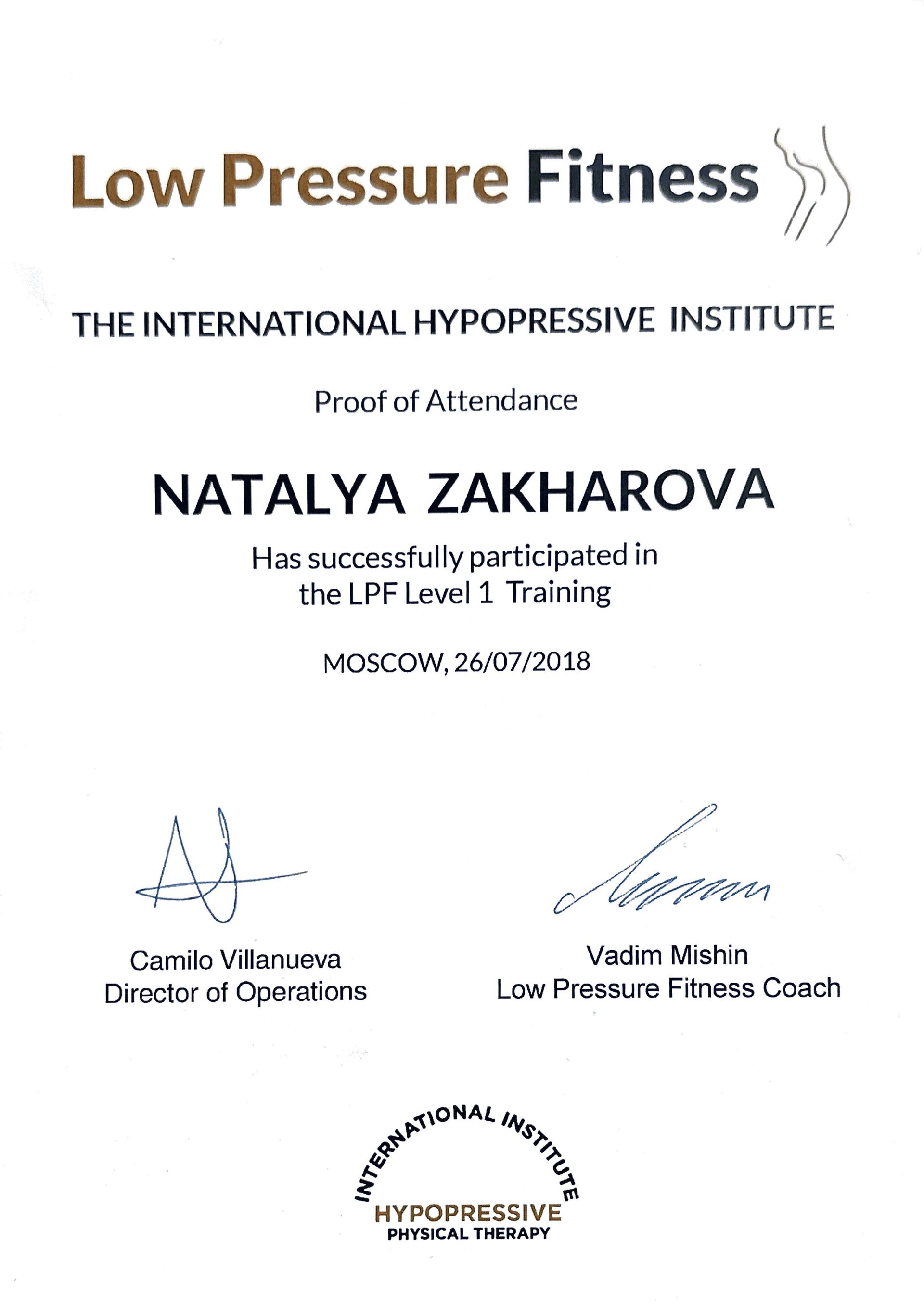 Low Pressure Fitness

THE INTERNATIONAL HYPOPRESSIVE INSTITUTE

Proof of Attendance

NATALYA ZAKHAROVA

Has successfully participated in the LPF Level 1 Training

MOSCOW, 26/07/2018

Camilo Villanueva
Director of Operations

Vadim Mishin
Low Pressure Fitness Coach

INTERNATIONAL INSTITUTE
HYPOPRESSIVE
PHYSICAL THERAPY